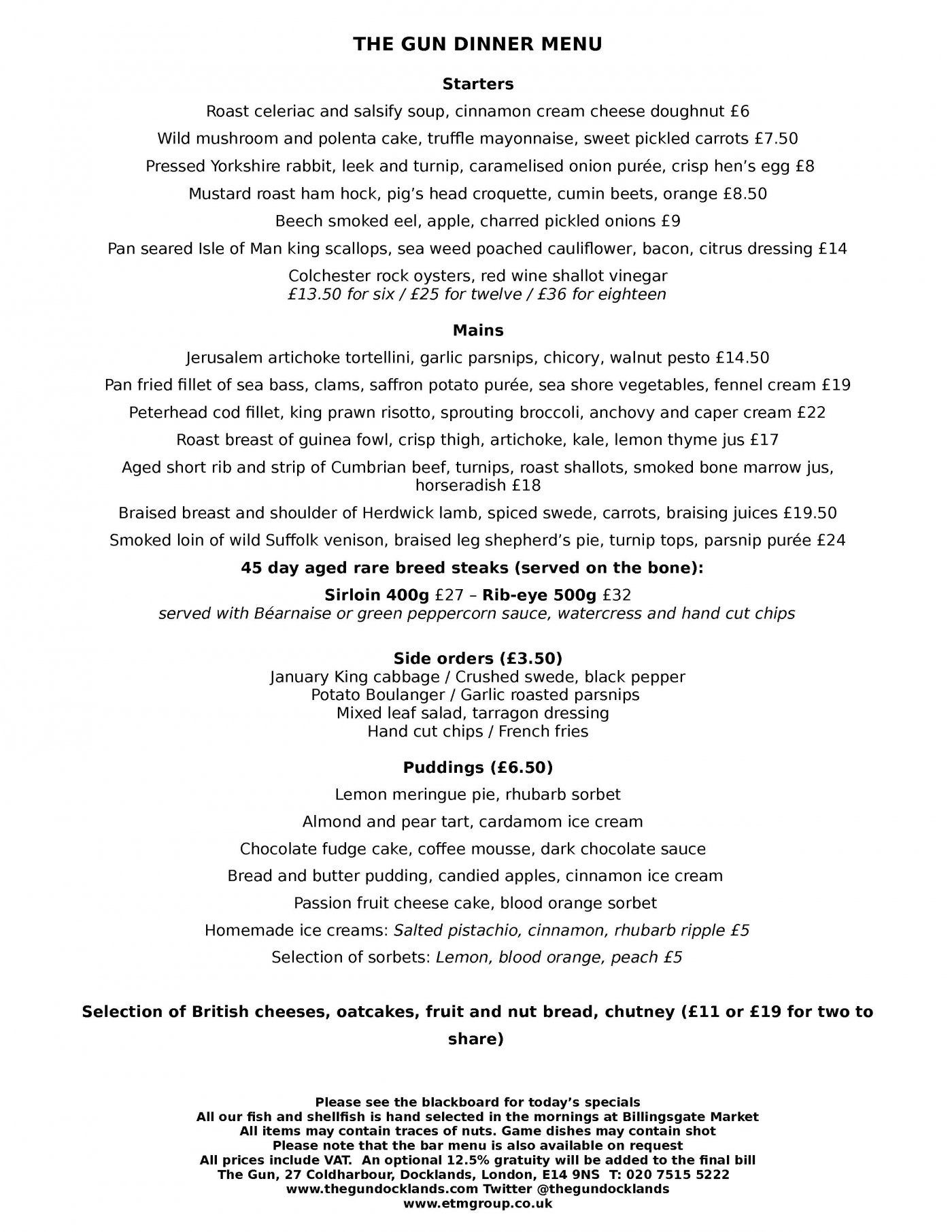 THE GUN DINNER MENU

Starters

Roast celeriac and salsify soup, cinnamon cream cheese doughnut £6

Wild mushroom and polenta cake, truffle mayonnaise, sweet pickled carrots £7.50

Pressed Yorkshire rabbit, leek and turnip, caramelised onion purée, crisp hen's egg £8

Mustard roast ham hock, pig's head croquette, cumin beets, orange £8.50

Beech smoked eel, apple, charred pickled onions £9

Pan seared Isle of Man king scallops, sea weed poached cauliflower, bacon, citrus dressing £14

Colchester rock oysters, red wine shallot vinegar
£13.50 for six / £25 for twelve / £36 for eighteen

Mains

Jerusalem artichoke tortellini, garlic parsnips, chicory, walnut pesto £14.50

Pan fried fillet of sea bass, clams, saffron potato purée, sea shore vegetables, fennel cream £19

Peterhead cod fillet, king prawn risotto, sprouting broccoli, anchovy and caper cream £22

Roast breast of guinea fowl, crisp thigh, artichoke, kale, lemon thyme jus £17

Aged short rib and strip of Cumbrian beef, turnips, roast shallots, smoked bone marrow jus, horseradish £18

Braised breast and shoulder of Herdwick lamb, spiced swede, carrots, braising juices £19.50

Smoked loin of wild Suffolk venison, braised leg shepherd's pie, turnip tops, parsnip purée £24

45 day aged rare breed steaks (served on the bone):

Sirloin 400g £27 – Rib-eye 500g £32
served with Béarnaise or green peppercorn sauce, watercress and hand cut chips

Side orders (£3.50)
January King cabbage / Crushed swede, black pepper
Potato Boulanger / Garlic roasted parsnips
Mixed leaf salad, tarragon dressing
Hand cut chips / French fries

Puddings (£6.50)

Lemon meringue pie, rhubarb sorbet

Almond and pear tart, cardamom ice cream

Chocolate fudge cake, coffee mousse, dark chocolate sauce

Bread and butter pudding, candied apples, cinnamon ice cream

Passion fruit cheese cake, blood orange sorbet

Homemade ice creams: Salted pistachio, cinnamon, rhubarb ripple £5

Selection of sorbets: Lemon, blood orange, peach £5

Selection of British cheeses, oatcakes, fruit and nut bread, chutney (£11 or £19 for two to share)

Please see the blackboard for today's specials
All our fish and shellfish is hand selected in the mornings at Billingsgate Market
All items may contain traces of nuts. Game dishes may contain shot
Please note that the bar menu is also available on request
All prices include VAT. An optional 12.5% gratuity will be added to the final bill
The Gun, 27 Coldharbour, Docklands, London, E14 9NS T: 020 7515 5222
www.thegundocklands.com Twitter @thegundocklands
www.etmgroup.co.uk